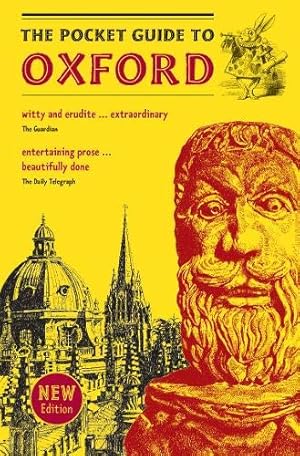 THE POCKET GUIDE TO
OXFORD

witty and erudite ... extraordinary
The Guardian

entertaining prose ...
beautifully done
The Daily Telegraph

NEW
Edition